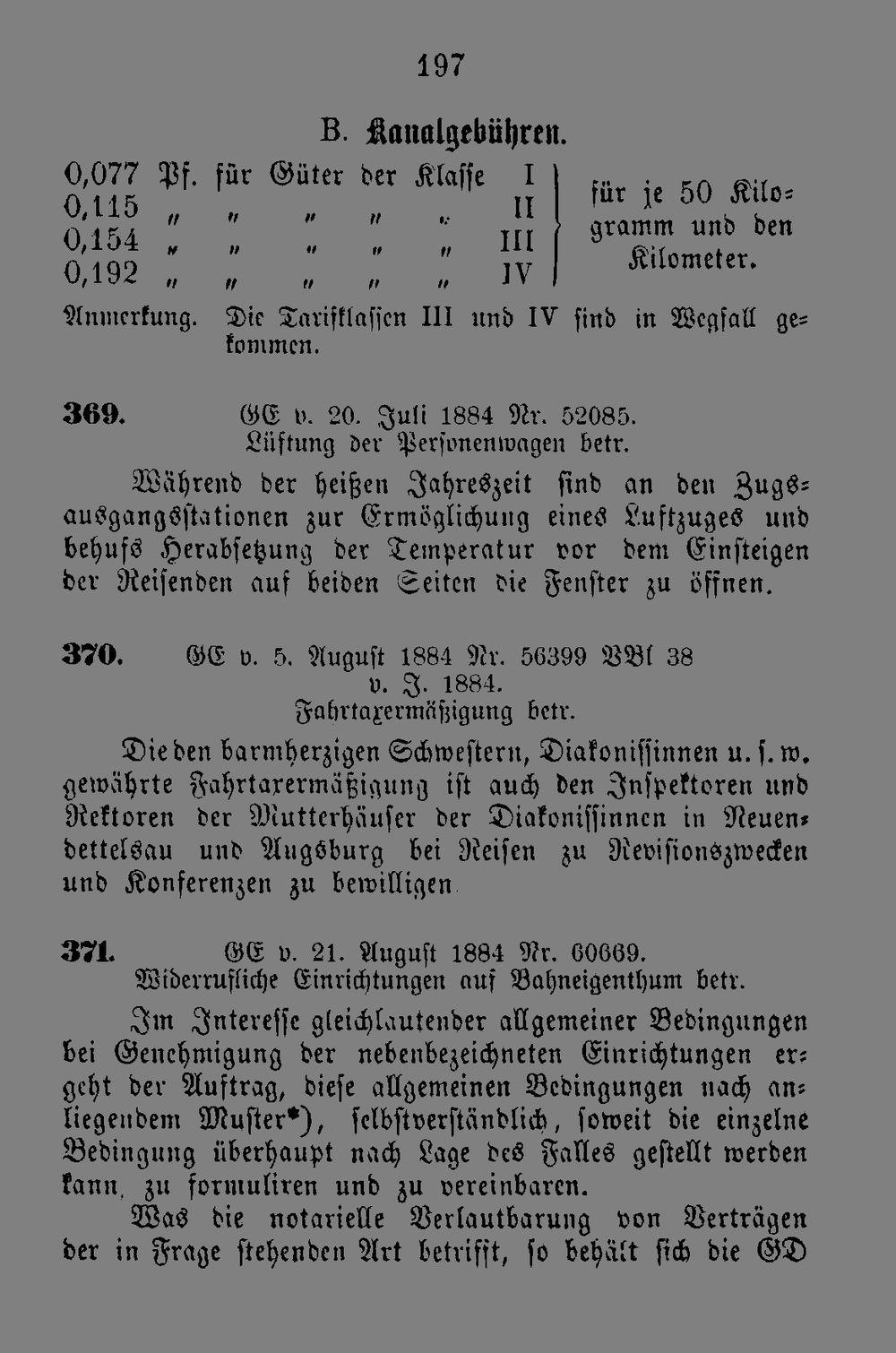 197

B. Kanalgebühren.

0,077 Pf. für Güter der Klasse I
0,115 „ „ „ „ „ II
0,154 „ „ „ „ „ III
0,192 „ „ „ „ „ IV

für je 50 Kilogramm und den Kilometer.

Anmerkung. Die Tarifklassen III und IV sind in Wegfall gekommen.

369. GE v. 20. Juli 1884 Nr. 52085.
Lüftung der Personenwagen betr.

Während der heißen Jahreszeit sind an den Zugsausgangsstationen zur Ermöglichung eines Luftzuges und behufs Herabsetzung der Temperatur vor dem Einsteigen der Reisenden auf beiden Seiten die Fenster zu öffnen.

370. GE v. 5. August 1884 Nr. 56399 VBl 38 v. J. 1884.
Fahrtaxermäßigung betr.

Die den barmherzigen Schwestern, Diakonissinnen u. s. w. gewährte Fahrtaxermäßigung ist auch den Inspektoren und Rektoren der Mutterhäuser der Diakonissinnen in Neuendettelsau und Augsburg bei Reisen zu Revisionszwecken und Konferenzen zu bewilligen.

371. GE v. 21. August 1884 Nr. 60669.
Widerrufliche Einrichtungen auf Bahneigenthum betr.

Im Interesse gleichlautender allgemeiner Bedingungen bei Genehmigung der nebenbezeichneten Einrichtungen ergeht der Auftrag, diese allgemeinen Bedingungen nach anliegendem Muster*), selbstverständlich, soweit die einzelne Bedingung überhaupt nach Lage des Falles gestellt werden kann, zu formuliren und zu vereinbaren.

Was die notarielle Verlautbarung von Verträgen der in Frage stehenden Art betrifft, so behält sich die GD